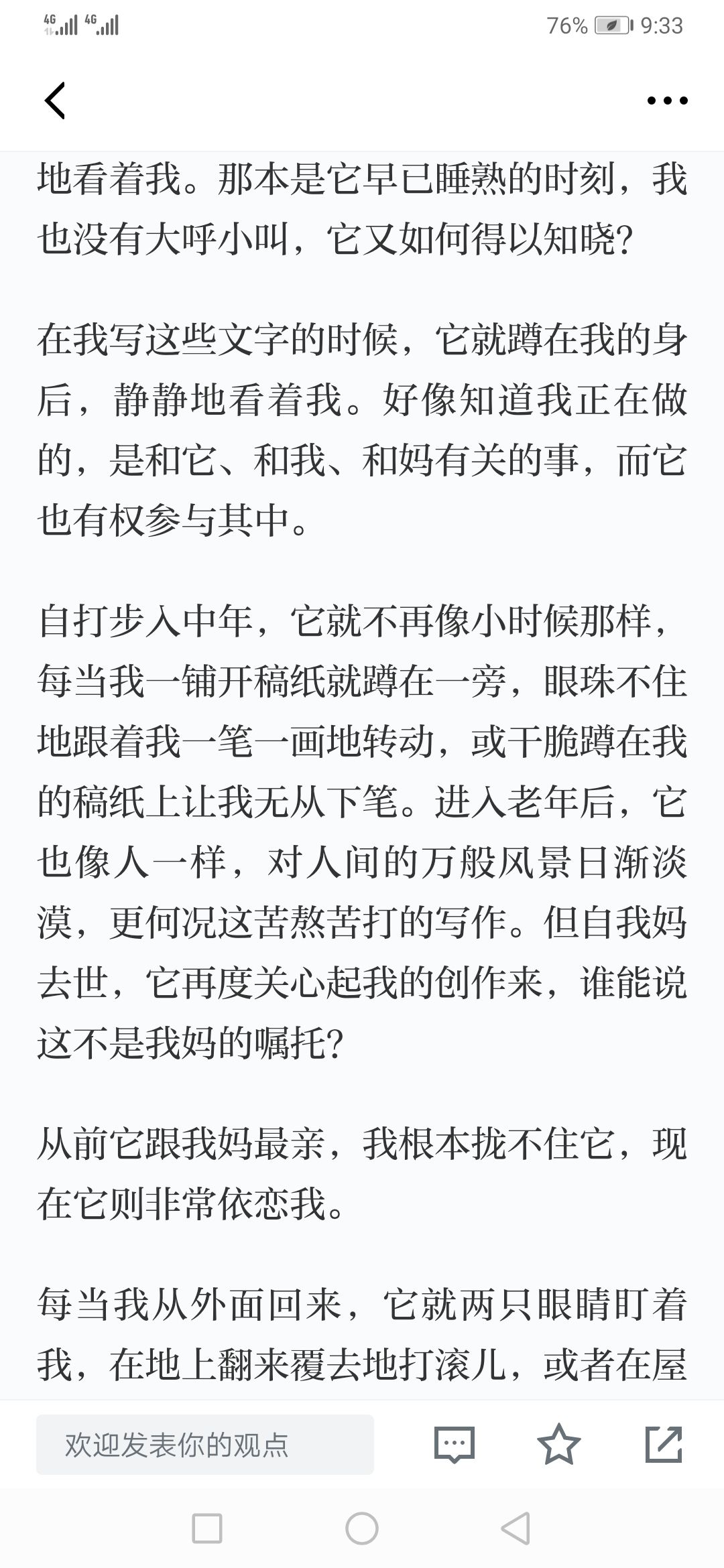 4G 4G 76% 9:33

地看着我。那本是它早已睡熟的时刻，我也没有大呼小叫，它又如何得以知晓？

在我写这些文字的时候，它就蹲在我的身后，静静地看着我。好像知道我正在做的，是和它、和我、和妈有关的事，而它也有权参与其中。

自打步入中年，它就不再像小时候那样，每当我一铺开稿纸就蹲在一旁，眼珠不住地跟着我一笔一画地转动，或干脆蹲在我的稿纸上让我无从下笔。进入老年后，它也像人一样，对人间的万般风景日渐淡漠，更何况这苦熬苦打的写作。但自我妈去世，它再度关心起我的创作来，谁能说这不是我妈的嘱托？

从前它跟我妈最亲，我根本拢不住它，现在它则非常依恋我。

每当我从外面回来，它就两只眼睛盯着我，在地上翻来覆去地打滚儿，或者在屋

欢迎发表你的观点